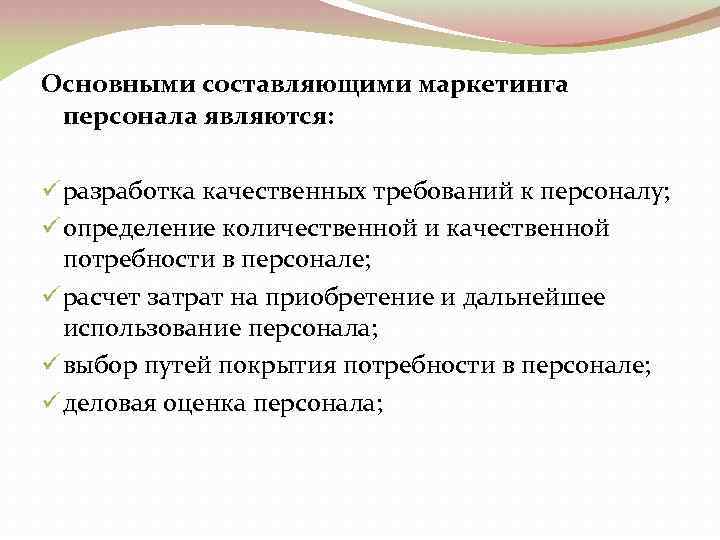 Основными составляющими маркетинга персонала являются:

✓ разработка качественных требований к персоналу;
✓ определение количественной и качественной потребности в персонале;
✓ расчет затрат на приобретение и дальнейшее использование персонала;
✓ выбор путей покрытия потребности в персонале;
✓ деловая оценка персонала;